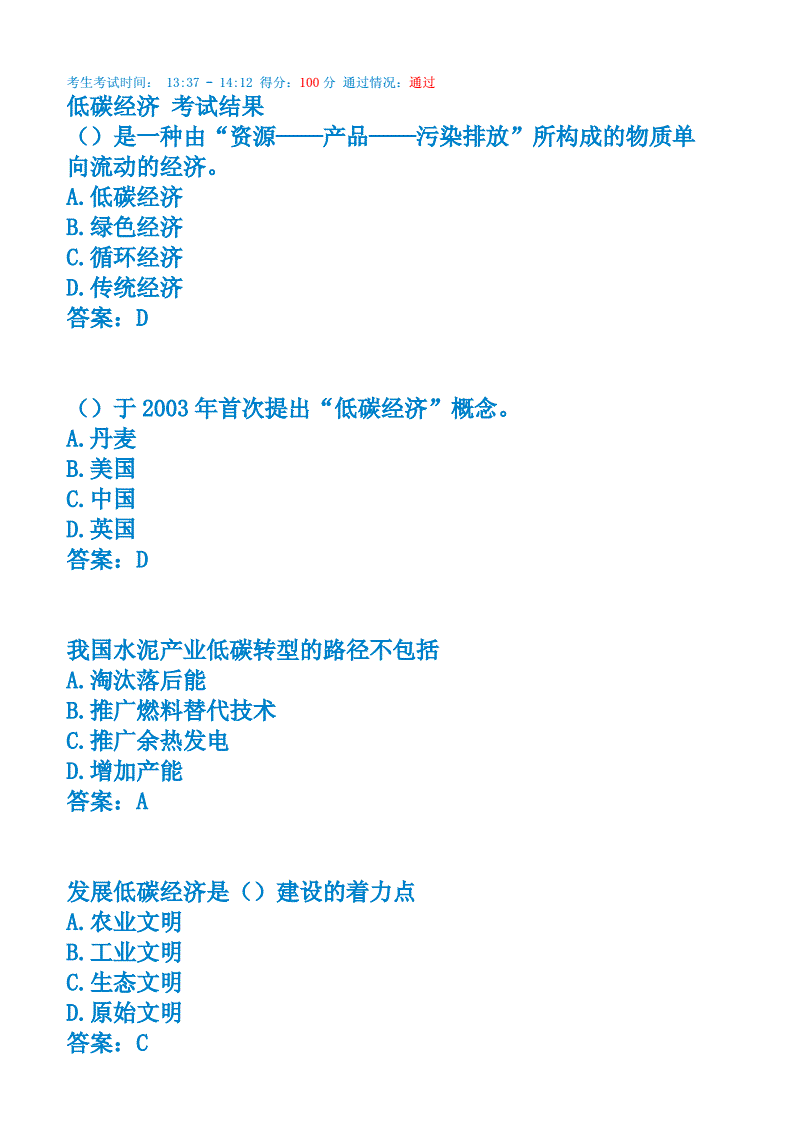 考生考试时间： 13:37 - 14:12 得分：100 分 通过情况：通过
低碳经济 考试结果
（）是一种由“资源——产品——污染排放”所构成的物质单向流动的经济。
A.低碳经济
B.绿色经济
C.循环经济
D.传统经济
答案：D

（）于 2003 年首次提出“低碳经济”概念。
A.丹麦
B.美国
C.中国
D.英国
答案：D

我国水泥产业低碳转型的路径不包括
A.淘汰落后能
B.推广燃料替代技术
C.推广余热发电
D.增加产能
答案：A

发展低碳经济是（）建设的着力点
A.农业文明
B.工业文明
C.生态文明
D.原始文明
答案：C